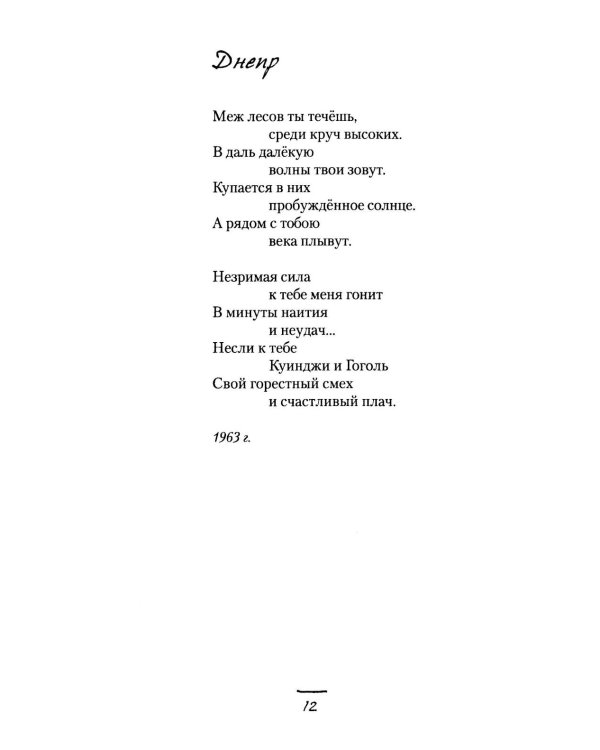 Днепр

Меж лесов ты течёшь,
среди круч высоких.
В даль далёкую
волны твои зовут.
Купается в них
пробуждённое солнце.
А рядом с тобою
века плывут.

Незримая сила
к тебе меня гонит
В минуты наития
и неудач...
Несли к тебе
Куинджи и Гоголь
Свой горестный смех
и счастливый плач.

1963 г.

12